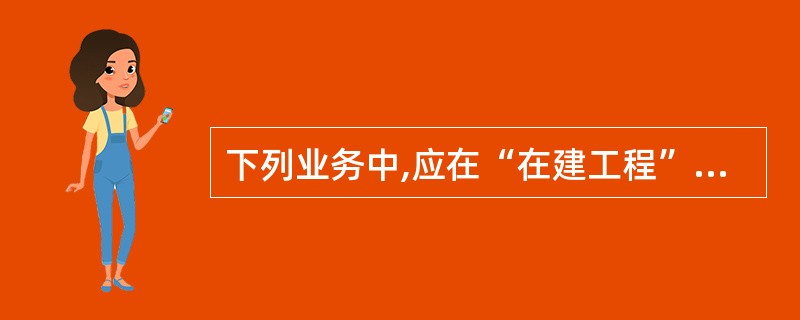 下列业务中,应在“在建工程”...